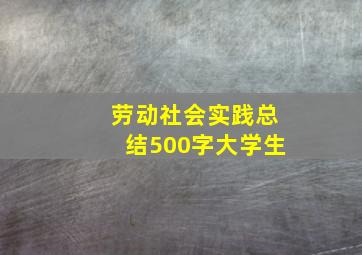 劳动社会实践总结500字大学生